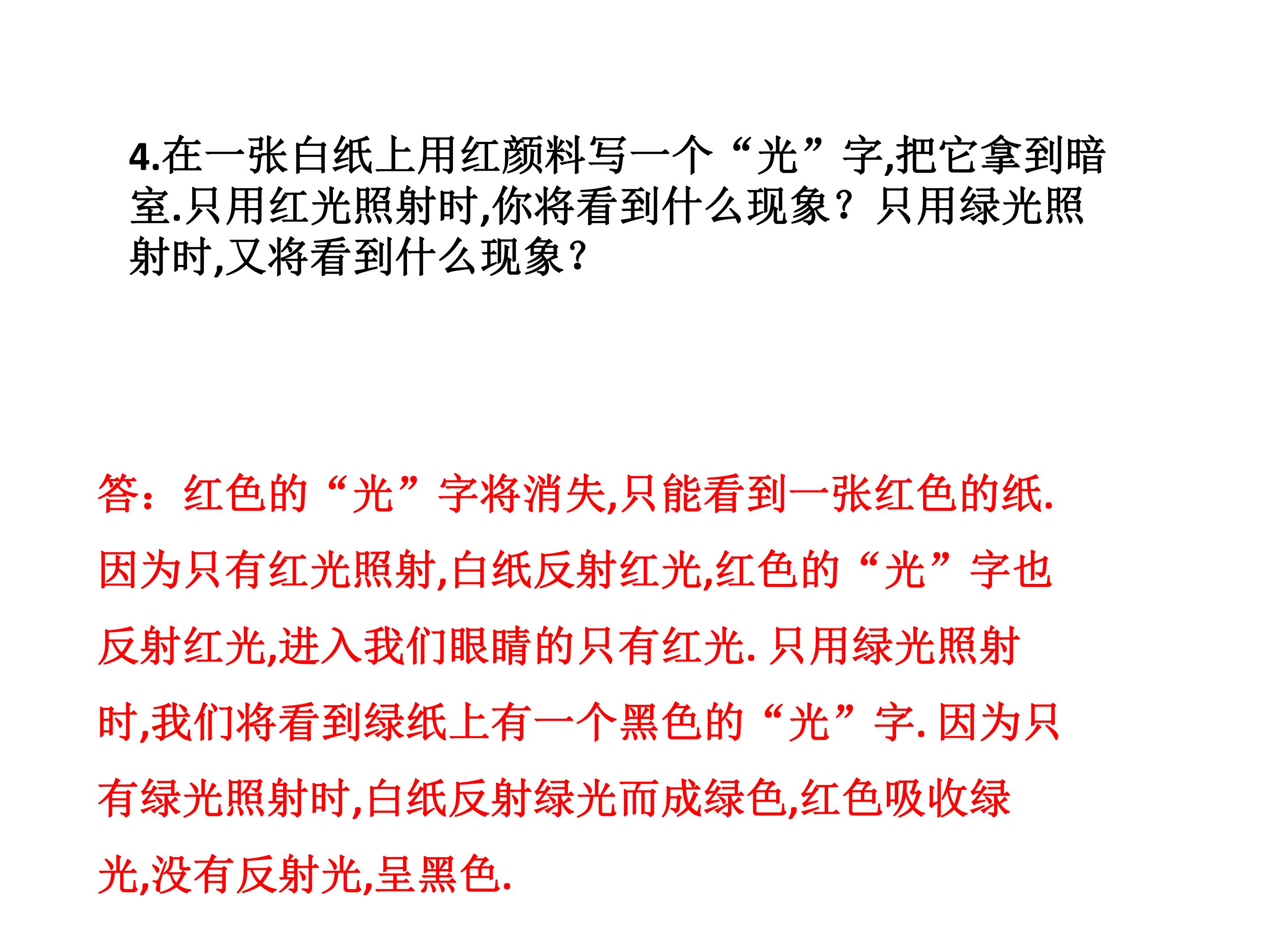 4.在一张白纸上用红颜料写一个“光”字,把它拿到暗室.只用红光照射时,你将看到什么现象？只用绿光照射时,又将看到什么现象?

答：红色的“光”字将消失,只能看到一张红色的纸.因为只有红光照射,白纸反射红光,红色的“光”字也反射红光,进入我们眼睛的只有红光.只用绿光照射时,我们将看到绿纸上有一个黑色的“光”字.因为只有绿光照射时,白纸反射绿光而成绿色,红色吸收绿光,没有反射光,呈黑色.